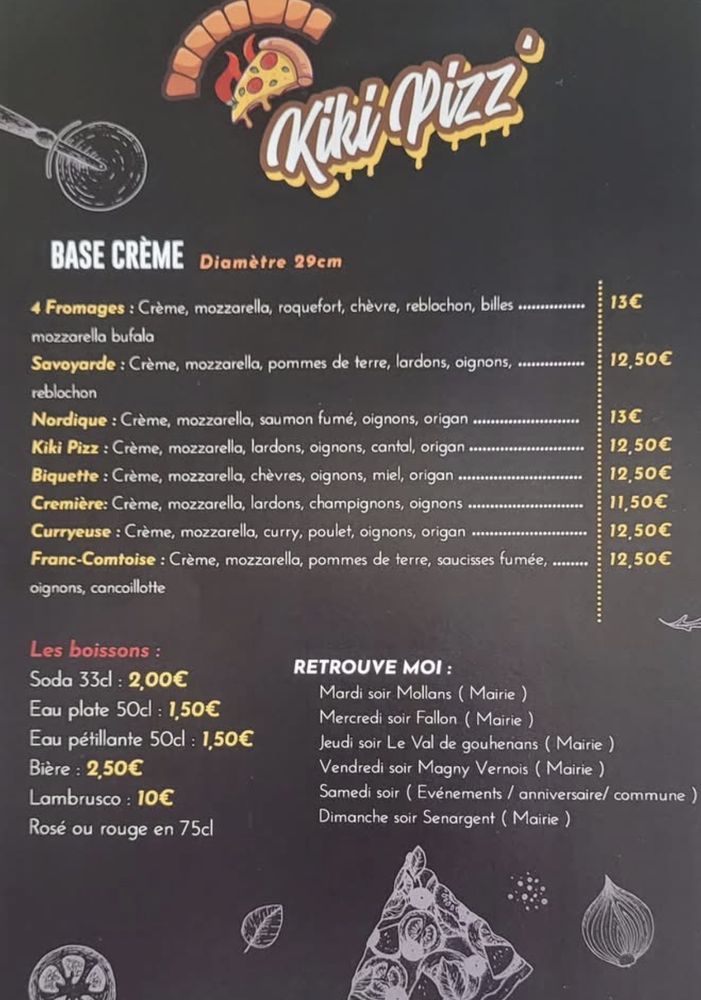 Kiki Pizz'

BASE CRÈME Diamètre 29cm

4 Fromages : Crème, mozzarella, roquefort, chèvre, reblochon, billes mozzarella bufala 13€

Savoyarde : Crème, mozzarella, pommes de terre, lardons, oignons, reblochon 12,50€

Nordique : Crème, mozzarella, saumon fumé, oignons, origan 13€

Kiki Pizz : Crème, mozzarella, lardons, oignons, cantal, origan 12,50€

Biquette : Crème, mozzarella, chèvres, oignons, miel, origan 12,50€

Cremière: Crème, mozzarella, lardons, champignons, oignons 11,50€

Curryeuse : Crème, mozzarella, curry, poulet, oignons, origan 12,50€

Franc-Comtoise : Crème, mozzarella, pommes de terre, saucisses fumée, oignons, cancoillotte 12,50€

Les boissons :
Soda 33cl : 2,00€
Eau plate 50cl : 1,50€
Eau pétillante 50cl : 1,50€
Bière : 2,50€
Lambrusco : 10€
Rosé ou rouge en 75cl

RETROUVE MOI :
Mardi soir Mollans ( Mairie )
Mercredi soir Fallon ( Mairie )
Jeudi soir Le Val de gouhenans ( Mairie )
Vendredi soir Magny Vernois ( Mairie )
Samedi soir ( Evénements / anniversaire/ commune )
Dimanche soir Senargent ( Mairie )